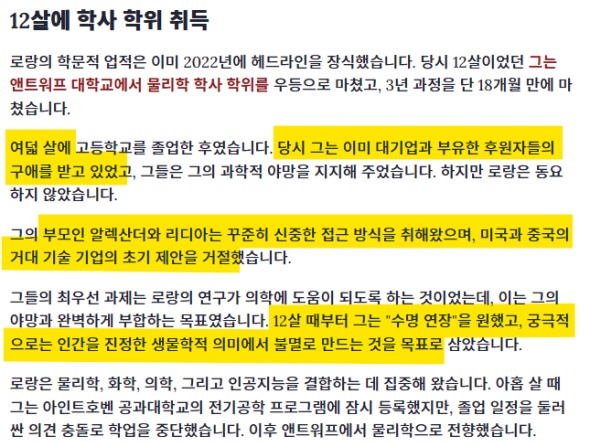 12살에 학사 학위 취득

로랑의 학문적 업적은 이미 2022년에 헤드라인을 장식했습니다. 당시 12살이었던 그는 앤트워프 대학교에서 물리학 학사 학위를 우등으로 마쳤고, 3년 과정을 단 18개월 만에 마쳤습니다.

여덟 살에 고등학교를 졸업한 후였습니다. 당시 그는 이미 대기업과 부유한 후원자들의 구애를 받고 있었고, 그들은 그의 과학적 야망을 지지해 주었습니다. 하지만 로랑은 동요하지 않았습니다.

그의 부모인 알렉산더와 리디아는 꾸준히 신중한 접근 방식을 취해왔으며, 미국과 중국의 거대 기술 기업의 초기 제안을 거절했습니다.

그들의 최우선 과제는 로랑의 연구가 의학에 도움이 되도록 하는 것이었는데, 이는 그의 야망과 완벽하게 부합하는 목표였습니다. 12살 때부터 그는 "수명 연장"을 원했고, 궁극적으로는 인간을 진정한 생물학적 의미에서 불멸로 만드는 것을 목표로 삼았습니다.

로랑은 물리학, 화학, 의학, 그리고 인공지능을 결합하는 데 집중해 왔습니다. 아홉 살 때 그는 아인트호벤 공과대학교의 전기공학 프로그램에 잠시 등록했지만, 졸업 일정을 둘러싼 의견 충돌로 학업을 중단했습니다. 이후 앤트워프에서 물리학으로 전향했습니다.